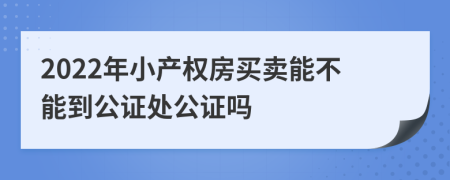 2022年小产权房买卖能不能到公证处公证吗